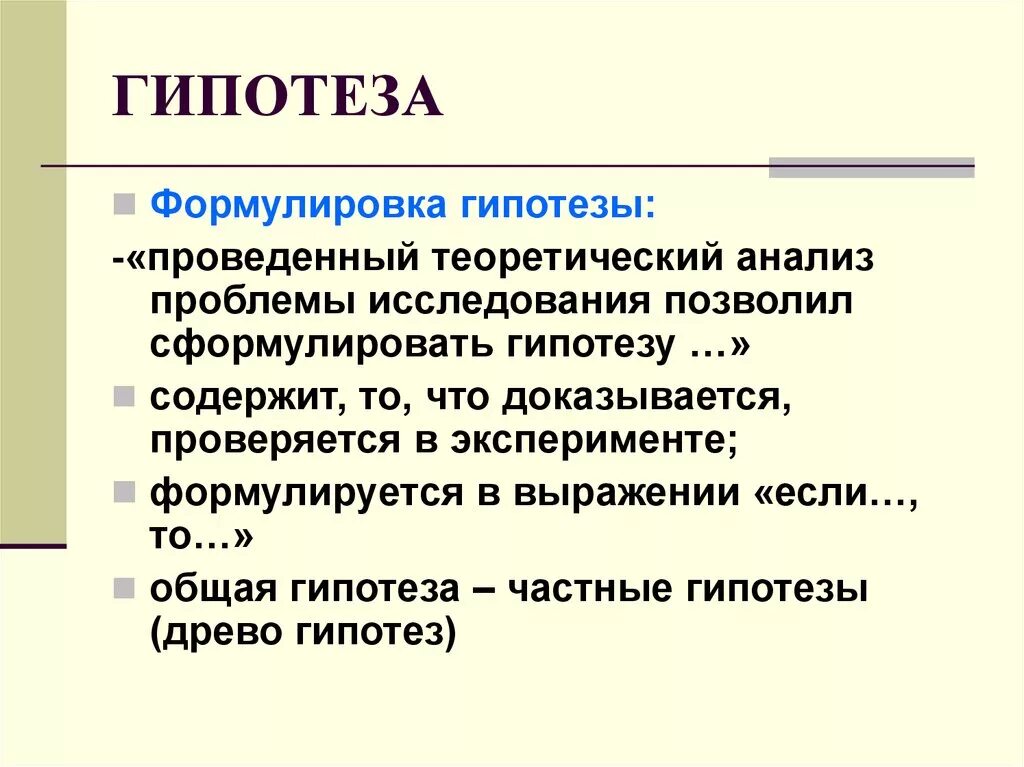 ГИПОТЕЗА

Формулировка гипотезы:

-«проведенный теоретический анализ проблемы исследования позволил сформулировать гипотезу …»

содержит, то, что доказывается, проверяется в эксперименте;

формулируется в выражении «если…, то…»

общая гипотеза – частные гипотезы (древо гипотез)